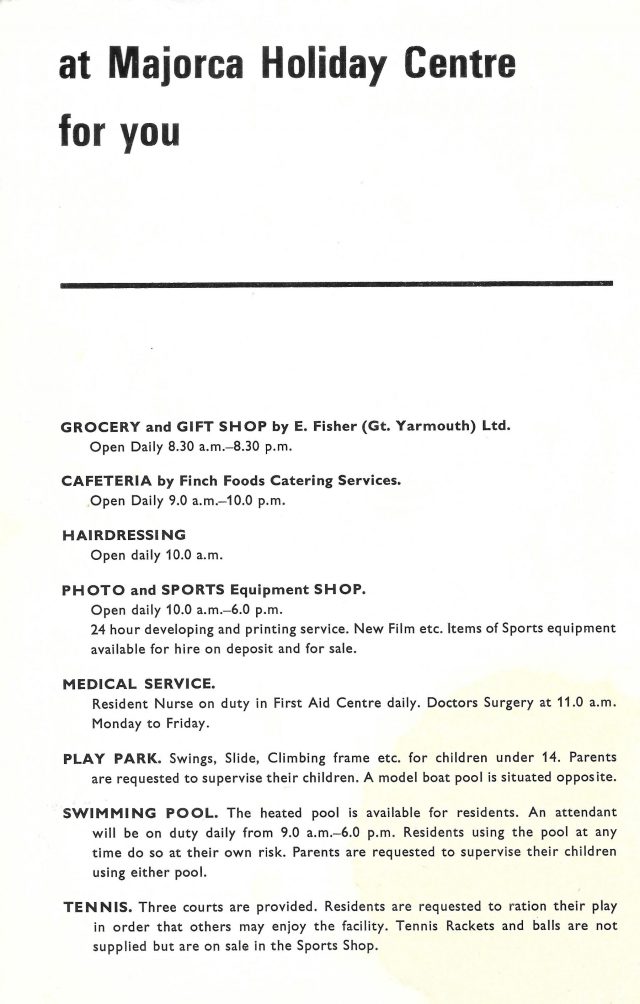 at Majorca Holiday Centre
for you

GROCERY and GIFT SHOP by E. Fisher (Gt. Yarmouth) Ltd.
Open Daily 8.30 a.m.–8.30 p.m.

CAFETERIA by Finch Foods Catering Services.
Open Daily 9.0 a.m.–10.0 p.m.

HAIRDRESSING
Open daily 10.0 a.m.

PHOTO and SPORTS Equipment SHOP.
Open daily 10.0 a.m.–6.0 p.m.
24 hour developing and printing service. New Film etc. Items of Sports equipment available for hire on deposit and for sale.

MEDICAL SERVICE.
Resident Nurse on duty in First Aid Centre daily. Doctors Surgery at 11.0 a.m. Monday to Friday.

PLAY PARK. Swings, Slide, Climbing frame etc. for children under 14. Parents are requested to supervise their children. A model boat pool is situated opposite.

SWIMMING POOL. The heated pool is available for residents. An attendant will be on duty daily from 9.0 a.m.–6.0 p.m. Residents using the pool at any time do so at their own risk. Parents are requested to supervise their children using either pool.

TENNIS. Three courts are provided. Residents are requested to ration their play in order that others may enjoy the facility. Tennis Rackets and balls are not supplied but are on sale in the Sports Shop.